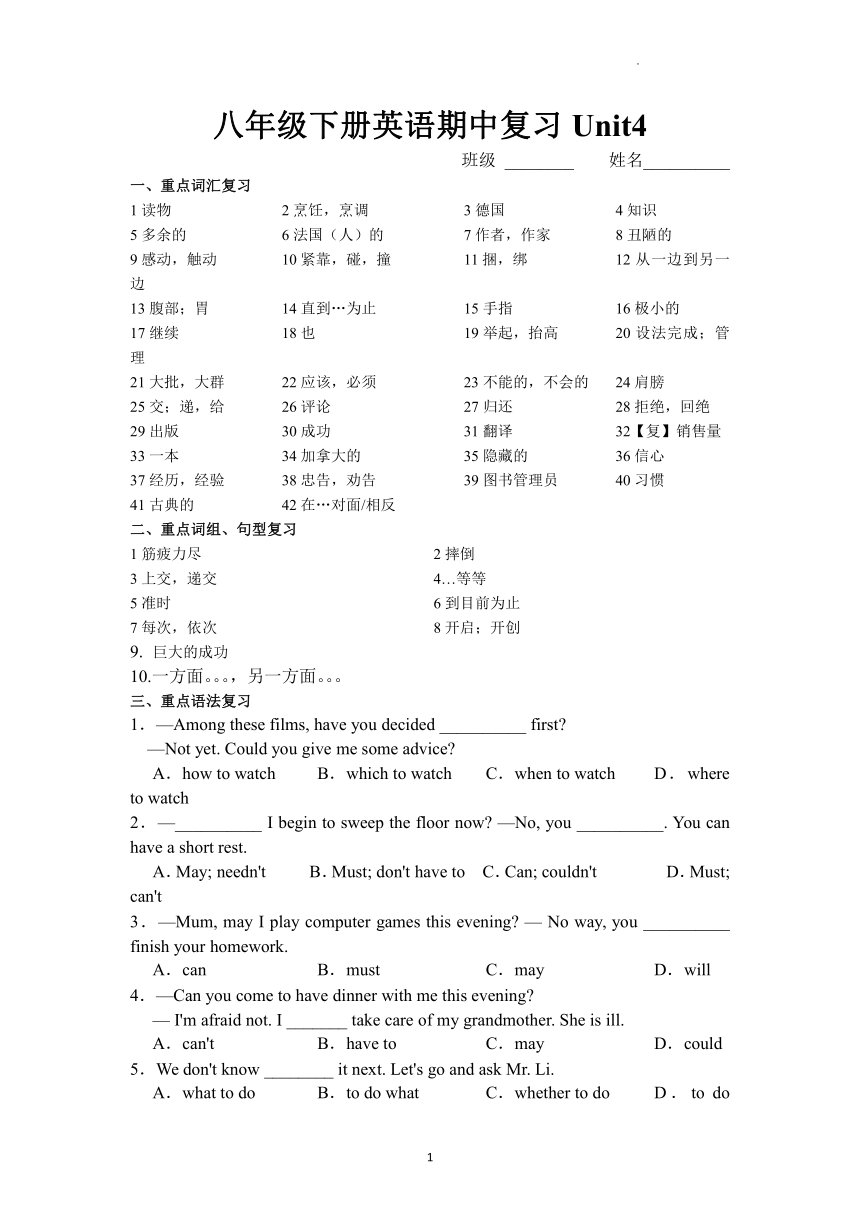 八年级下册英语期中复习 Unit4

班级 ________ 姓名__________

一、重点词汇复习

1 读物 2 烹饪，烹调 3 德国 4 知识
5 多余的 6 法国（人）的 7 作者，作家 8 丑陋的
9 感动，触动 10 紧靠，碰，撞 11 捆，绑 12 从一边到另一边
13 腹部；胃 14 直到…为止 15 手指 16 极小的
17 继续 18 也 19 举起，抬高 20 设法完成；管理
21 大批，大群 22 应该，必须 23 不能的，不会的 24 肩膀
25 交；递，给 26 评论 27 归还 28 拒绝，回绝
29 出版 30 成功 31 翻译 32【复】销售量
33 一本 34 加拿大的 35 隐藏的 36 信心
37 经历，经验 38 忠告，劝告 39 图书管理员 40 习惯
41 古典的 42 在…对面/相反

二、重点词组、句型复习

1 筋疲力尽
2 摔倒
3 上交，递交
4…等等
5 准时
6 到目前为止
7 每次，依次
8 开启；开创
9. 巨大的成功
10.一方面。。。，另一方面。。。

三、重点语法复习

1．—Among these films, have you decided __________ first?
—Not yet. Could you give me some advice?
A．how to watch B．which to watch C．when to watch D．where to watch

2．—__________ I begin to sweep the floor now? —No, you __________. You can have a short rest.
A. May; needn't B. Must; don't have to C. Can; couldn't D. Must; can't

3．—Mum, may I play computer games this evening? — No way, you __________ finish your homework.
A．can B．must C．may D．will

4．—Can you come to have dinner with me this evening?
— I'm afraid not. I _______ take care of my grandmother. She is ill.
A．can't B．have to C．may D．could

5．We don't know ________ it next. Let's go and ask Mr. Li.
A．what to do B．to do what C．whether to do D．to do

1